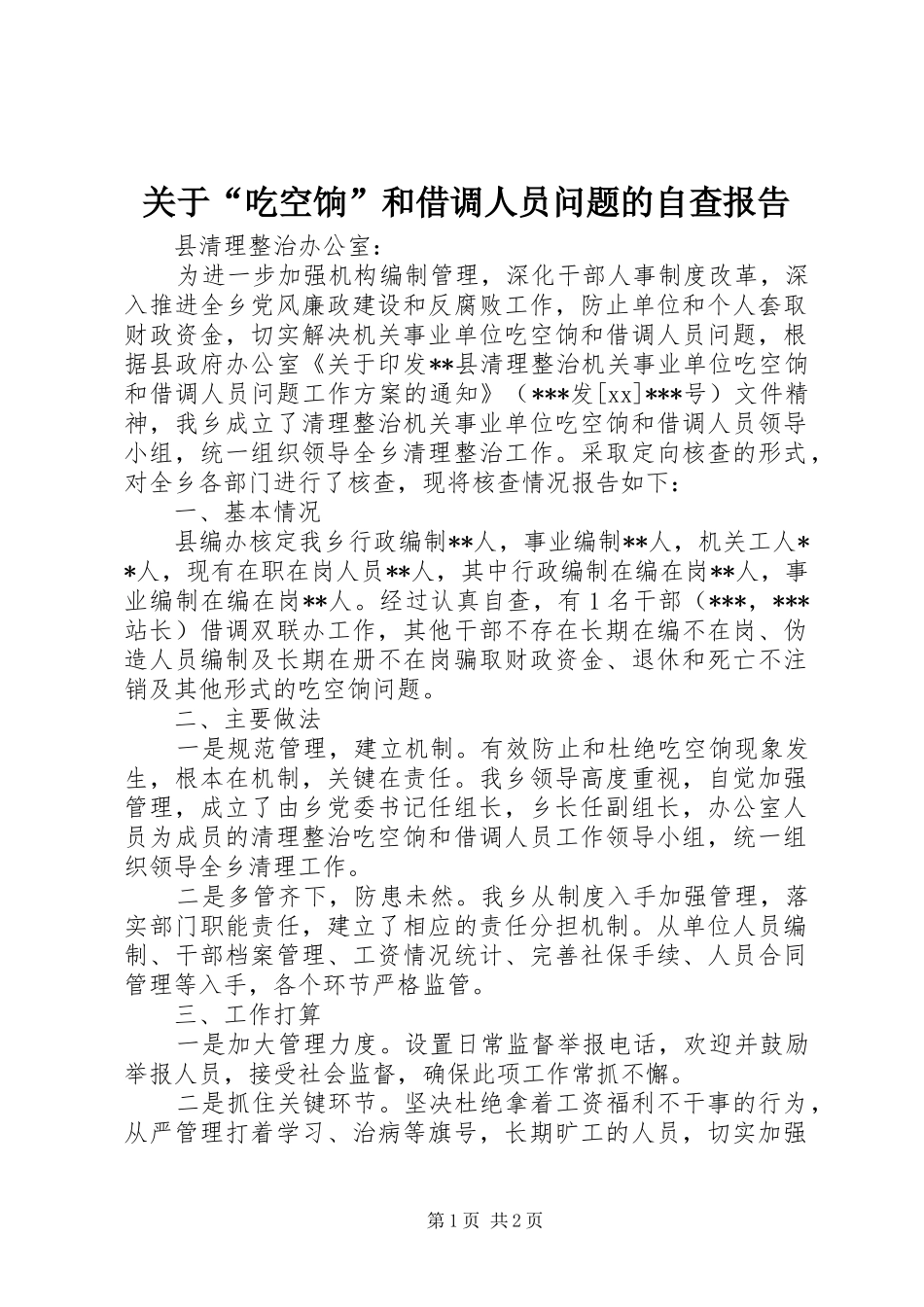 关于“吃空饷”和借调人员问题的自查报告

县清理整治办公室：

为进一步加强机构编制管理，深化干部人事制度改革，深入推进全乡党风廉政建设和反腐败工作，防止单位和个人套取财政资金，切实解决机关事业单位吃空饷和借调人员问题，根据县政府办公室《关于印发**县清理整治机关事业单位吃空饷和借调人员问题工作方案的通知》（***发[xx]***号）文件精神，我乡成立了清理整治机关事业单位吃空饷和借调人员领导小组，统一组织领导全乡清理整治工作。采取定向核查的形式，对全乡各部门进行了核查，现将核查情况报告如下：

一、基本情况

县编办核定我乡行政编制**人，事业编制**人，机关工人**人，现有在职在岗人员**人，其中行政编制在编在岗**人，事业编制在编在岗**人。经过认真自查，有1名干部（***，***站长）借调双联办工作，其他干部不存在长期在编不在岗、伪造人员编制及长期在册不在岗骗取财政资金、退休和死亡不注销及其他形式的吃空饷问题。

二、主要做法

一是规范管理，建立机制。有效防止和杜绝吃空饷现象发生，根本在机制，关键在责任。我乡领导高度重视，自觉加强管理，成立了由乡党委书记任组长，乡长任副组长，办公室人员为成员的清理整治吃空饷和借调人员工作领导小组，统一组织领导全乡清理工作。

二是多管齐下，防患未然。我乡从制度入手加强管理，落实部门职能责任，建立了相应的责任分担机制。从单位人员编制、干部档案管理、工资情况统计、完善社保手续、人员合同管理等入手，各个环节严格监管。

三、工作打算

一是加大管理力度。设置日常监督举报电话，欢迎并鼓励举报人员，接受社会监督，确保此项工作常抓不懈。

二是抓住关键环节。坚决杜绝拿着工资福利不干事的行为，从严管理打着学习、治病等旗号，长期旷工的人员，切实加强

第1页 共2页